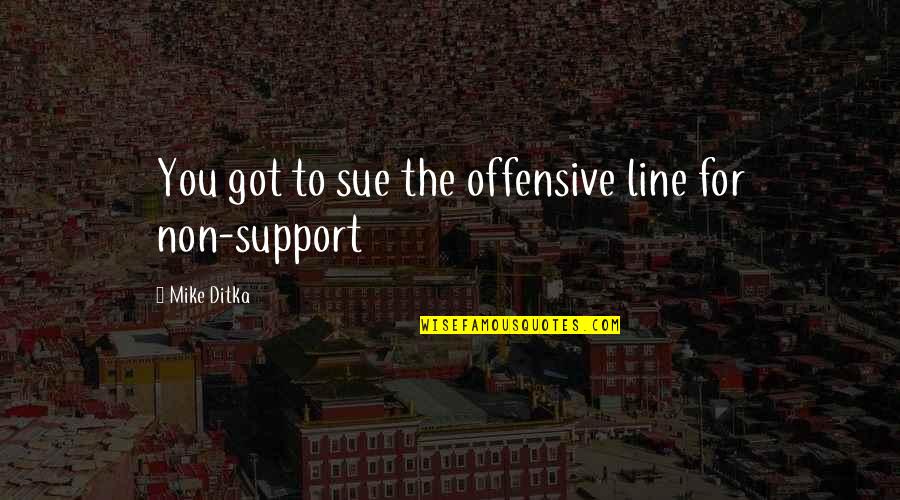 You got to sue the offensive line for non-support

Mike Ditka

WISEFAMOUSQUOTES.COM